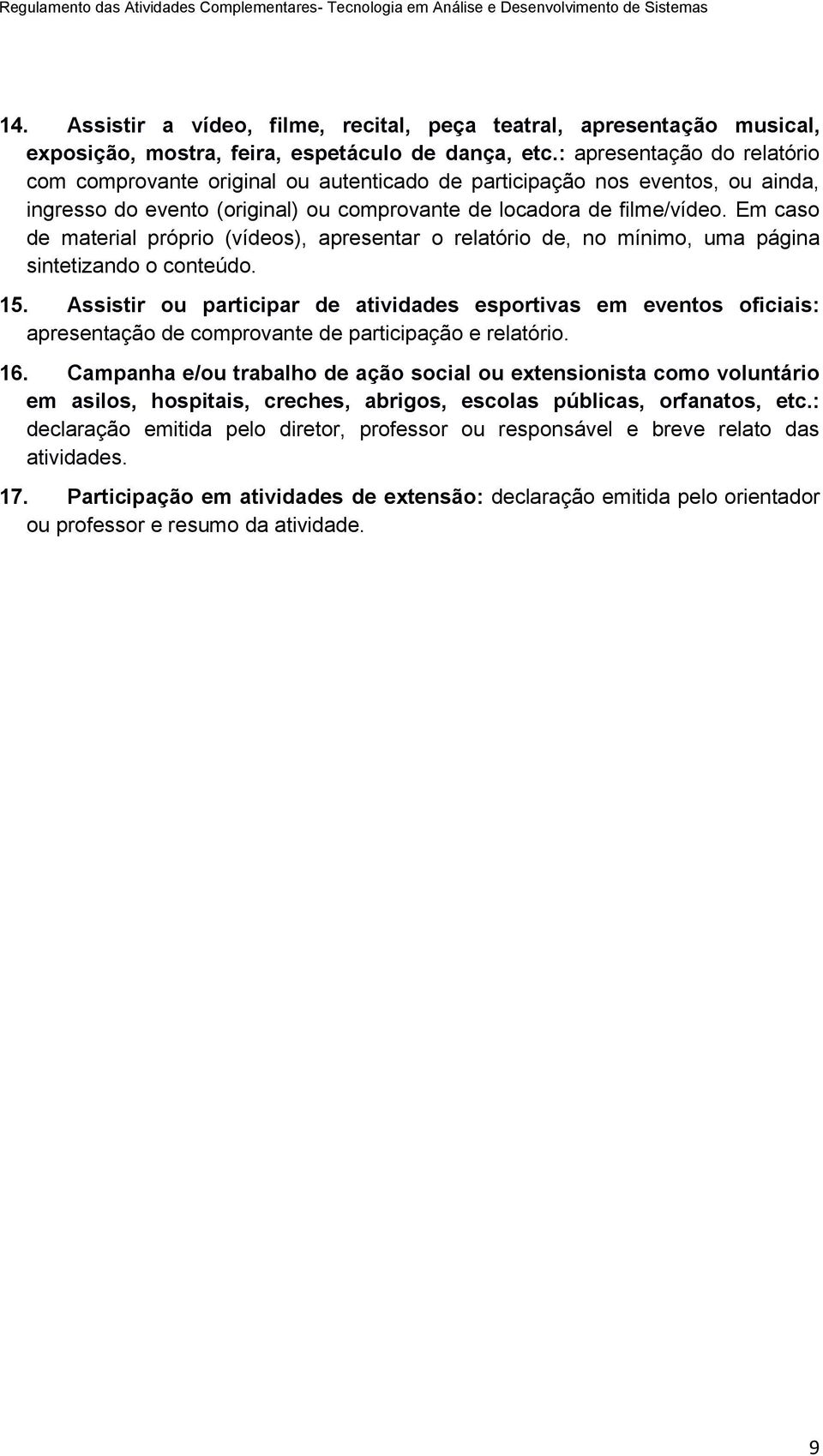 Regulamento das Atividades Complementares- Tecnologia em Análise e Desenvolvimento de Sistemas

14. Assistir a vídeo, filme, recital, peça teatral, apresentação musical, exposição, mostra, feira, espetáculo de dança, etc.: apresentação do relatório com comprovante original ou autenticado de participação nos eventos, ou ainda, ingresso do evento (original) ou comprovante de locadora de filme/vídeo. Em caso de material próprio (vídeos), apresentar o relatório de, no mínimo, uma página sintetizando o conteúdo.

15. Assistir ou participar de atividades esportivas em eventos oficiais: apresentação de comprovante de participação e relatório.

16. Campanha e/ou trabalho de ação social ou extensionista como voluntário em asilos, hospitais, creches, abrigos, escolas públicas, orfanatos, etc.: declaração emitida pelo diretor, professor ou responsável e breve relato das atividades.

17. Participação em atividades de extensão: declaração emitida pelo orientador ou professor e resumo da atividade.

9